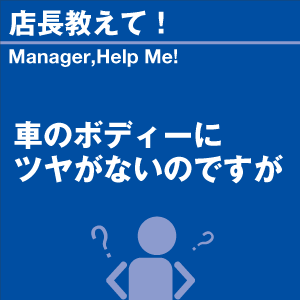 店長教えて！

Manager,Help Me!

車のボディーに
ツヤがないのですが

?

?